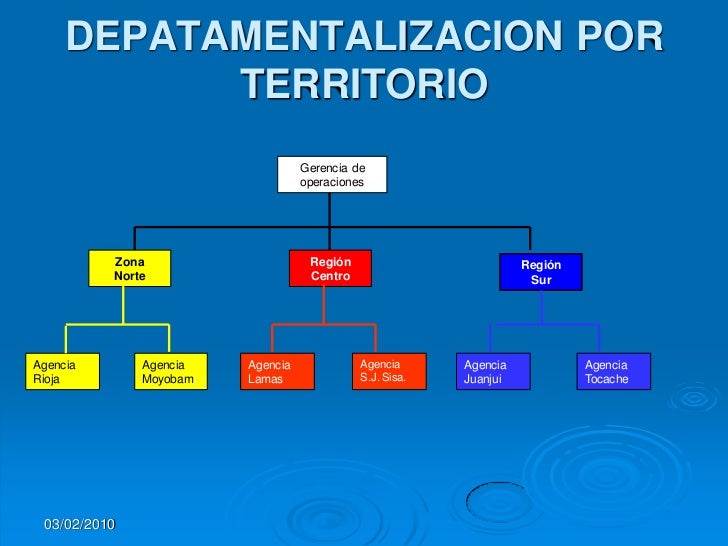 DEPATAMENTALIZACION POR TERRITORIO

Gerencia de operaciones

Zona Norte

Región Centro

Región Sur

Agencia Rioja

Agencia Moyobam

Agencia Lamas

Agencia S.J. Sisa.

Agencia Juanjui

Agencia Tocache

03/02/2010